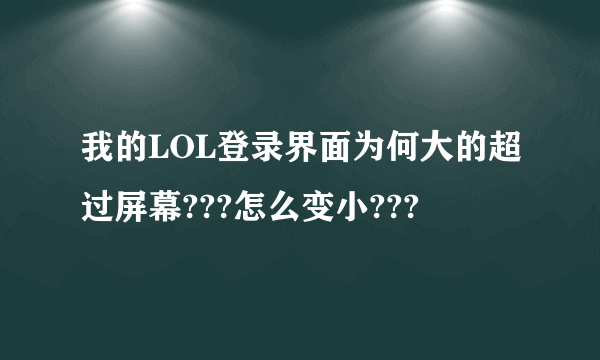 我的LOL登录界面为何大的超过屏幕???怎么变小???